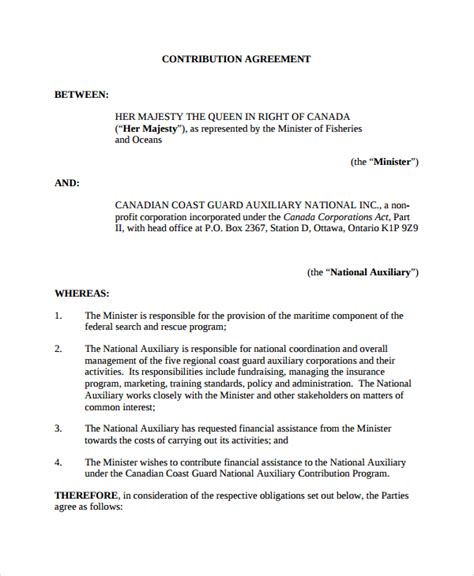 CONTRIBUTION AGREEMENT

BETWEEN:

HER MAJESTY THE QUEEN IN RIGHT OF CANADA ("Her Majesty"), as represented by the Minister of Fisheries and Oceans

(the "Minister")

AND:

CANADIAN COAST GUARD AUXILIARY NATIONAL INC., a non-profit corporation incorporated under the Canada Corporations Act, Part II, with head office at P.O. Box 2367, Station D, Ottawa, Ontario K1P 9Z9

(the "National Auxiliary")

WHEREAS:

1. The Minister is responsible for the provision of the maritime component of the federal search and rescue program;

2. The National Auxiliary is responsible for national coordination and overall management of the five regional coast guard auxiliary corporations and their activities. Its responsibilities include fundraising, managing the insurance program, marketing, training standards, policy and administration. The National Auxiliary works closely with the Minister and other stakeholders on matters of common interest;

3. The National Auxiliary has requested financial assistance from the Minister towards the costs of carrying out its activities; and

4. The Minister wishes to contribute financial assistance to the National Auxiliary under the Canadian Coast Guard National Auxiliary Contribution Program.

THEREFORE, in consideration of the respective obligations set out below, the Parties agree as follows: